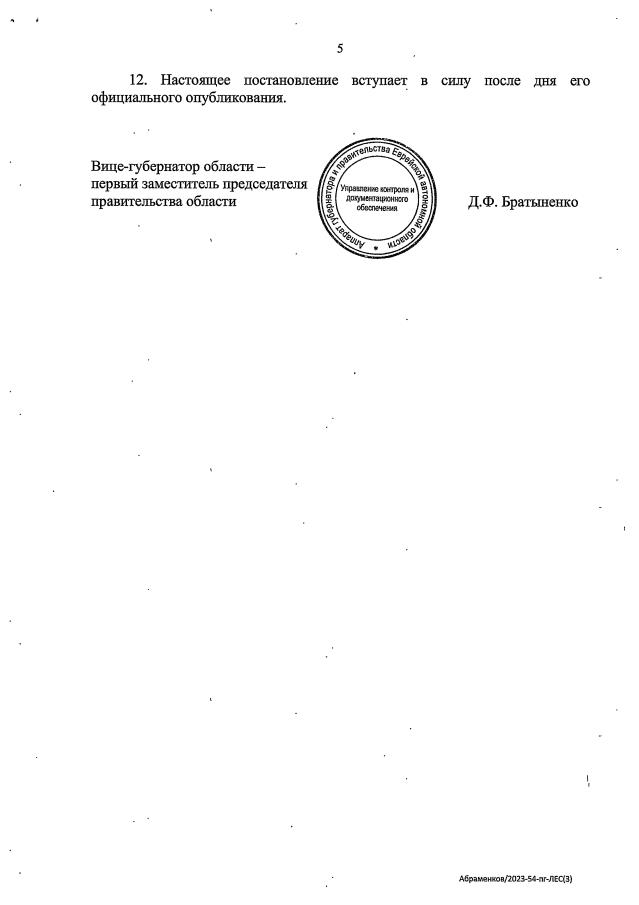 5

12. Настоящее постановление вступает в силу после дня его официального опубликования.

Вице-губернатор области –
первый заместитель председателя
правительства области

Аппарат губернатора и правительства Еврейской автономной области
Управление контроля и документационного обеспечения

Д.Ф. Братыненко

Абраменков/2023-54-пг-ЛЕС(3)